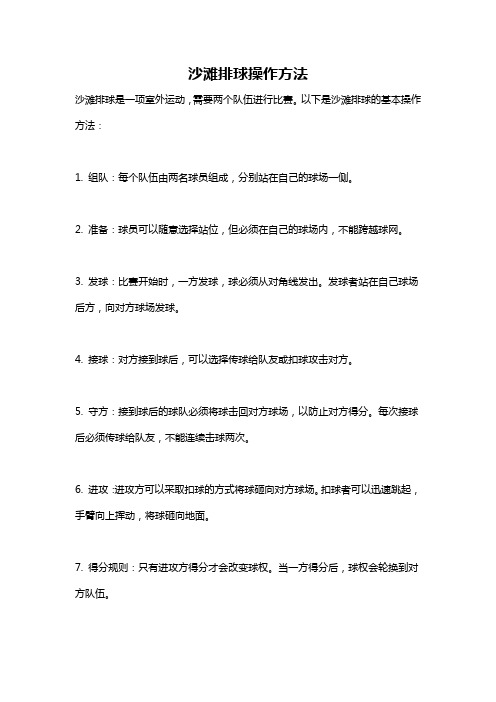 沙滩排球操作方法

沙滩排球是一项室外运动，需要两个队伍进行比赛。以下是沙滩排球的基本操作方法：

1. 组队：每个队伍由两名球员组成，分别站在自己的球场一侧。

2. 准备：球员可以随意选择站位，但必须在自己的球场内，不能跨越球网。

3. 发球：比赛开始时，一方发球，球必须从对角线发出。发球者站在自己球场后方，向对方球场发球。

4. 接球：对方接到球后，可以选择传球给队友或扣球攻击对方。

5. 守方：接到球后的球队必须将球击回对方球场，以防止对方得分。每次接球后必须传球给队友，不能连续击球两次。

6. 进攻：进攻方可以采取扣球的方式将球砸向对方球场。扣球者可以迅速跳起，手臂向上挥动，将球砸向地面。

7. 得分规则：只有进攻方得分才会改变球权。当一方得分后，球权会轮换到对方队伍。